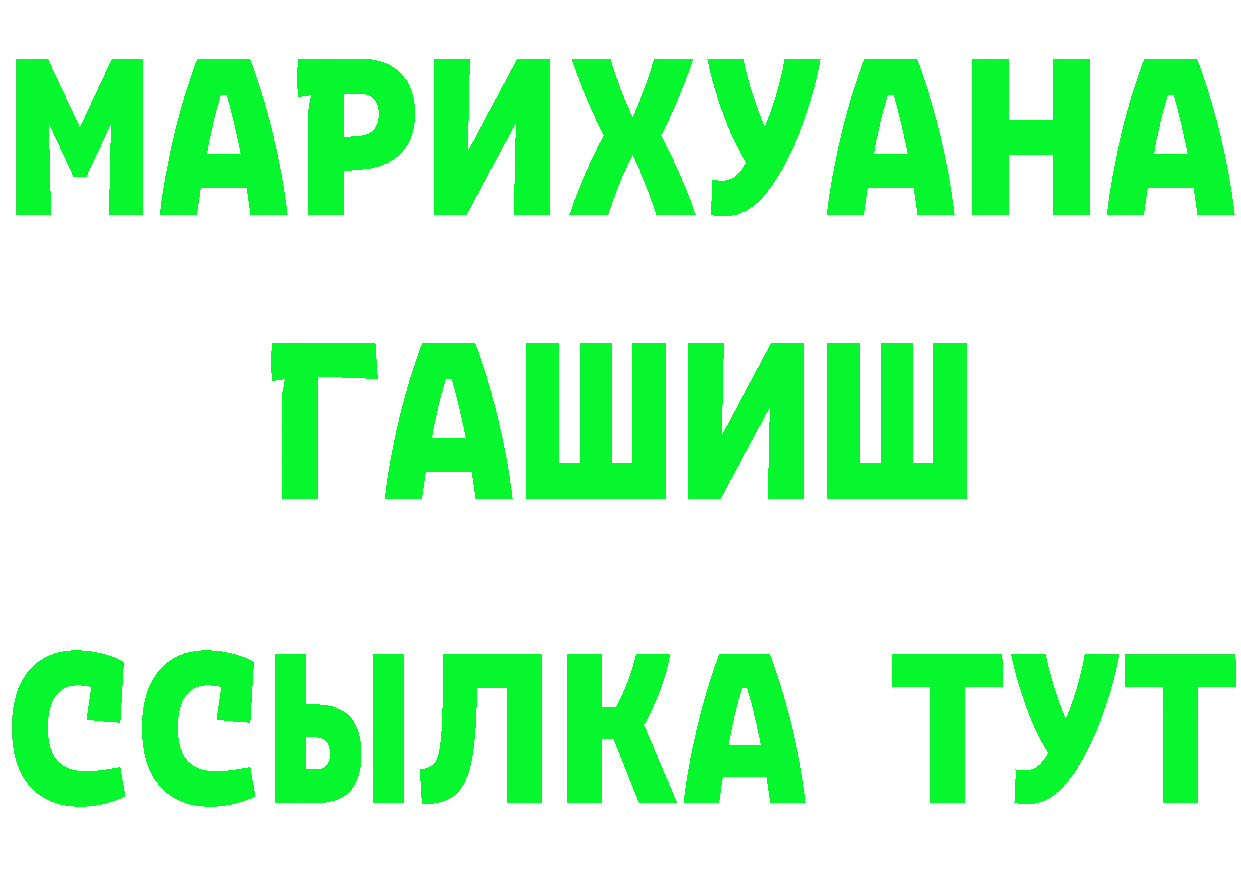 МАРИХУАНА
ГАШИШ
ССЫЛКА ТУТ